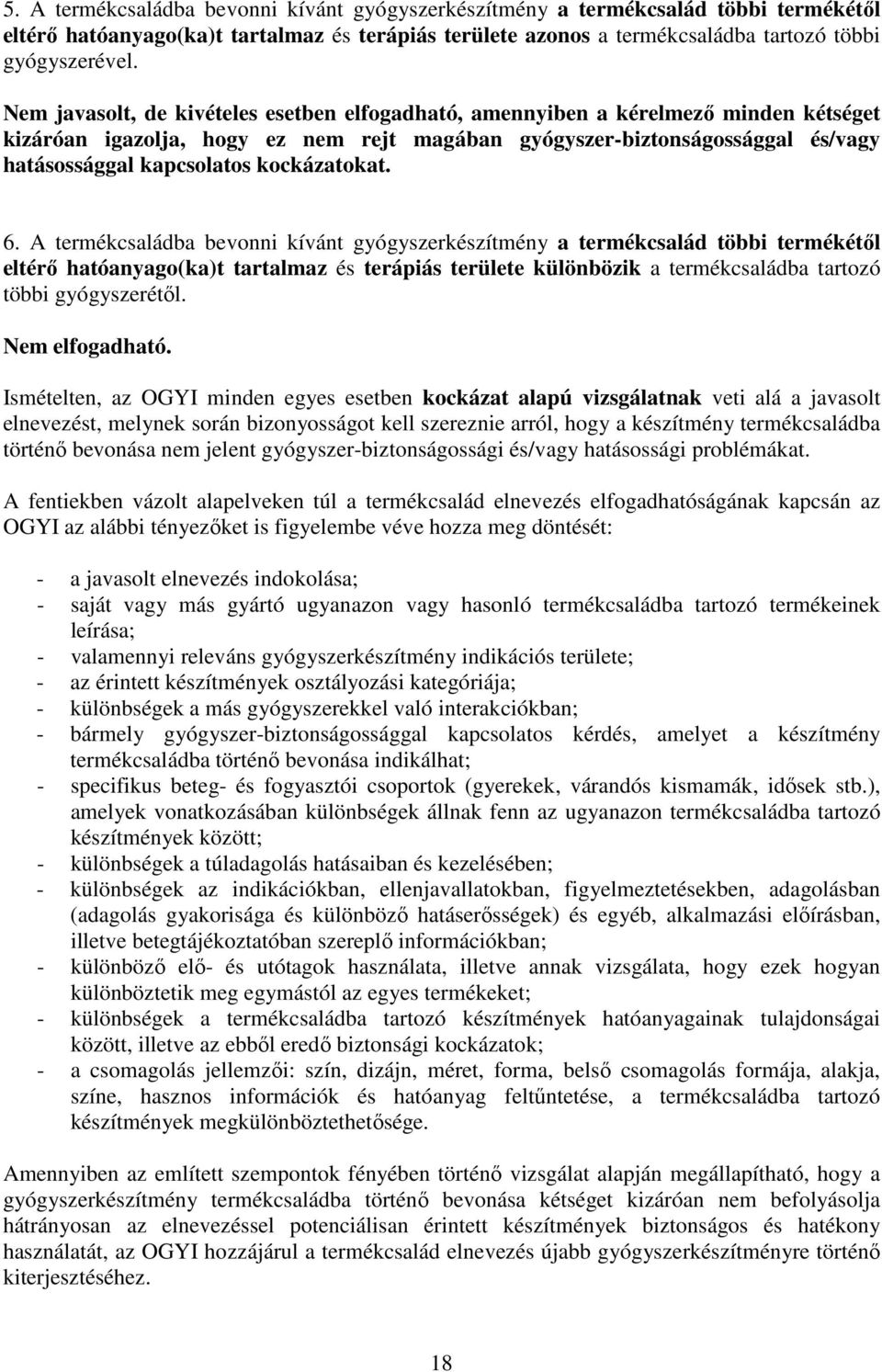 5. A termékcsaládba bevonni kívánt gyógyszerkészítmény a termékcsalád többi termékétől eltérő hatóanyago(ka)t tartalmaz és terápiás területe azonos a termékcsaládba tartozó többi gyógyszerével.

Nem javasolt, de kivételes esetben elfogadható, amennyiben a kérelmező minden kétséget kizáróan igazolja, hogy ez nem rejt magában gyógyszer-biztonságossággal és/vagy hatásossággal kapcsolatos kockázatokat.

6. A termékcsaládba bevonni kívánt gyógyszerkészítmény a termékcsalád többi termékétől eltérő hatóanyago(ka)t tartalmaz és terápiás területe különbözik a termékcsaládba tartozó többi gyógyszerétől.

Nem elfogadható.

Ismételten, az OGYI minden egyes esetben kockázat alapú vizsgálatnak veti alá a javasolt elnevezést, melynek során bizonyosságot kell szereznie arról, hogy a készítmény termékcsaládba történő bevonása nem jelent gyógyszer-biztonságossági és/vagy hatásossági problémákat.

A fentiekben vázolt alapelveken túl a termékcsalád elnevezés elfogadhatóságának kapcsán az OGYI az alábbi tényezőket is figyelembe véve hozza meg döntését:

- a javasolt elnevezés indokolása;
- saját vagy más gyártó ugyanazon vagy hasonló termékcsaládba tartozó termékeinek leírása;
- valamennyi releváns gyógyszerkészítmény indikációs területe;
- az érintett készítmények osztályozási kategóriája;
- különbségek a más gyógyszerekkel való interakciókban;
- bármely gyógyszer-biztonságossággal kapcsolatos kérdés, amelyet a készítmény termékcsaládba történő bevonása indikálhat;
- specifikus beteg- és fogyasztói csoportok (gyerekek, várandós kismamák, idősek stb.), amelyek vonatkozásában különbségek állnak fenn az ugyanazon termékcsaládba tartozó készítmények között;
- különbségek a túladagolás hatásaiban és kezelésében;
- különbségek az indikációkban, ellenjavallatokban, figyelmeztetésekben, adagolásban (adagolás gyakorisága és különböző hatáserősségek) és egyéb, alkalmazási előírásban, illetve betegtájékoztatóban szereplő információkban;
- különböző elő- és utótagok használata, illetve annak vizsgálata, hogy ezek hogyan különböztetik meg egymástól az egyes termékeket;
- különbségek a termékcsaládba tartozó készítmények hatóanyagainak tulajdonságai között, illetve az ebből eredő biztonsági kockázatok;
- a csomagolás jellemzői: szín, dizájn, méret, forma, belső csomagolás formája, alakja, színe, hasznos információk és hatóanyag feltűntetése, a termékcsaládba tartozó készítmények megkülönböztethetősége.

Amennyiben az említett szempontok fényében történő vizsgálat alapján megállapítható, hogy a gyógyszerkészítmény termékcsaládba történő bevonása kétséget kizáróan nem befolyásolja hátrányosan az elnevezéssel potenciálisan érintett készítmények biztonságos és hatékony használatát, az OGYI hozzájárul a termékcsalád elnevezés újabb gyógyszerkészítményre történő kiterjesztéséhez.

18